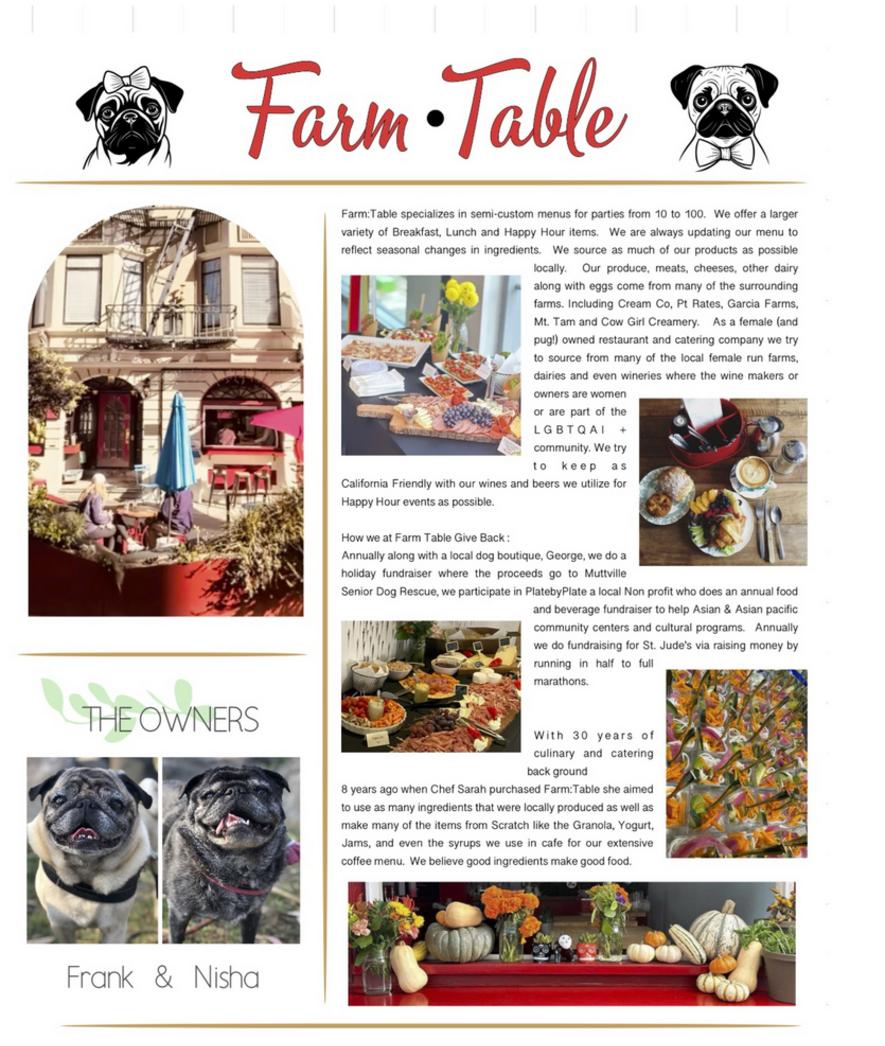 Farm•Table

Farm:Table specializes in semi-custom menus for parties from 10 to 100. We offer a larger variety of Breakfast, Lunch and Happy Hour items. We are always updating our menu to reflect seasonal changes in ingredients. We source as much of our products as possible locally. Our produce, meats, cheeses, other dairy along with eggs come from many of the surrounding farms. Including Cream Co, Pt Rates, Garcia Farms, Mt. Tam and Cow Girl Creamery. As a female (and pug!) owned restaurant and catering company we try to source from many of the local female run farms, dairies and even wineries where the wine makers or owners are women or are part of the LGBTQAI + community. We try to keep as California Friendly with our wines and beers we utilize for Happy Hour events as possible.

How we at Farm Table Give Back :
Annually along with a local dog boutique, George, we do a holiday fundraiser where the proceeds go to Muttville Senior Dog Rescue, we participate in PlatebyPlate a local Non profit who does an annual food and beverage fundraiser to help Asian & Asian pacific community centers and cultural programs. Annually we do fundraising for St. Jude's via raising money by running in half to full marathons.

With 30 years of culinary and catering back ground
8 years ago when Chef Sarah purchased Farm:Table she aimed to use as many ingredients that were locally produced as well as make many of the items from Scratch like the Granola, Yogurt, Jams, and even the syrups we use in cafe for our extensive coffee menu. We believe good ingredients make good food.

THE OWNERS

Frank & Nisha